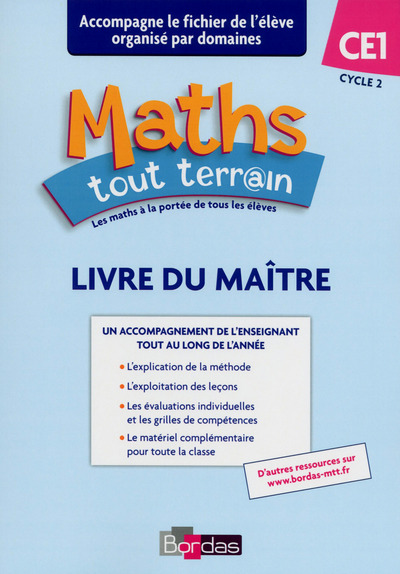 Accompagne le fichier de l'élève organisé par domaines

CE1

CYCLE 2

Maths tout terr@in

Les maths à la portée de tous les élèves

LIVRE DU MAÎTRE

UN ACCOMPAGNEMENT DE L'ENSEIGNANT TOUT AU LONG DE L'ANNÉE

• L'explication de la méthode
• L'exploitation des leçons
• Les évaluations individuelles et les grilles de compétences
• Le matériel complémentaire pour toute la classe

D'autres ressources sur www.bordas-mtt.fr

Bordas